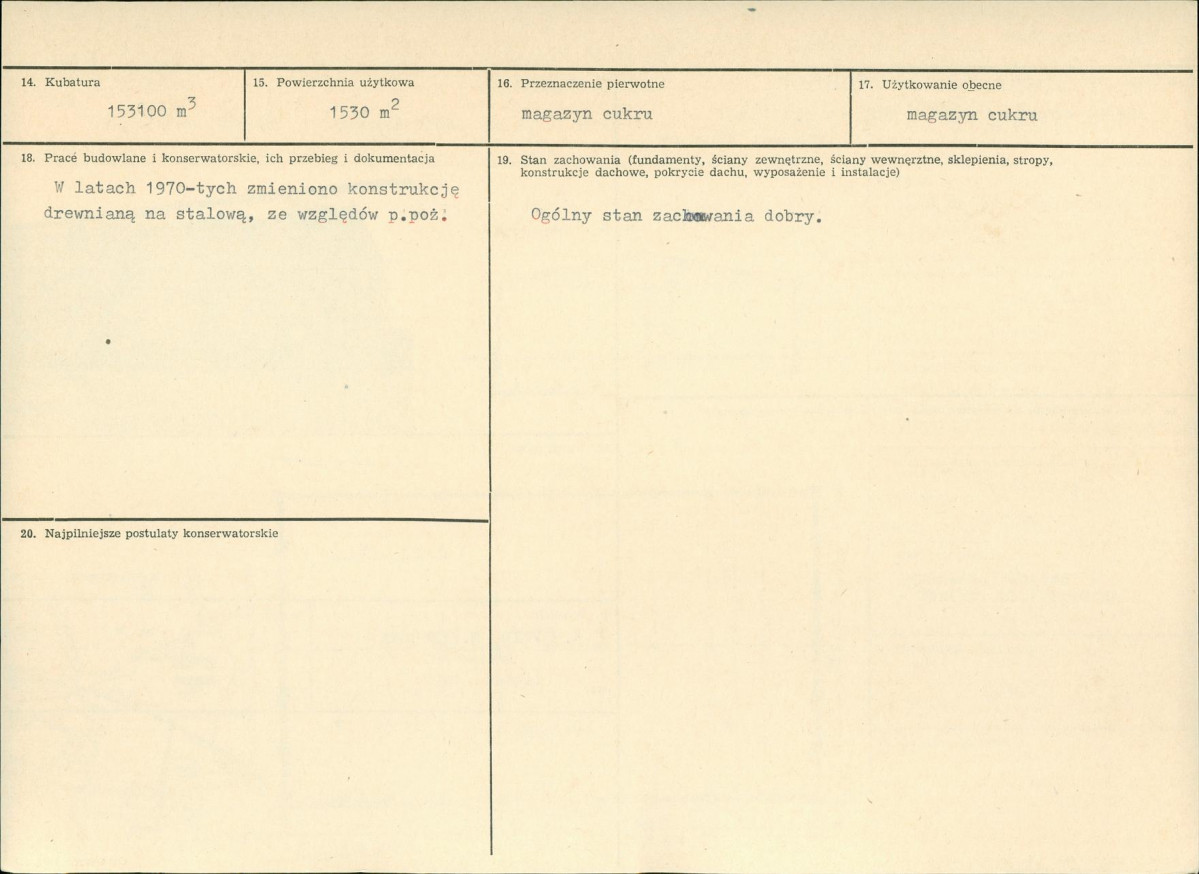 14. Kubatura

153100 $m^3$

15. Powierzchnia użytkowa

1530 $m^2$

16. Przeznaczenie pierwotne

magazyn cukru

17. Użytkowanie obecne

magazyn cukru

18. Prace budowlane i konserwatorskie, ich przebieg i dokumentacja

W latach 1970-tych zmieniono konstrukcję drewnianą na stalową, ze względów p.poż.

19. Stan zachowania (fundamenty, ściany zewnętrzne, ściany wewnętrzne, sklepienia, stropy, konstrukcje dachowe, pokrycie dachu, wyposażenie i instalacje)

Ogólny stan zachowania dobry.

20. Najpilniejsze postulaty konserwatorskie